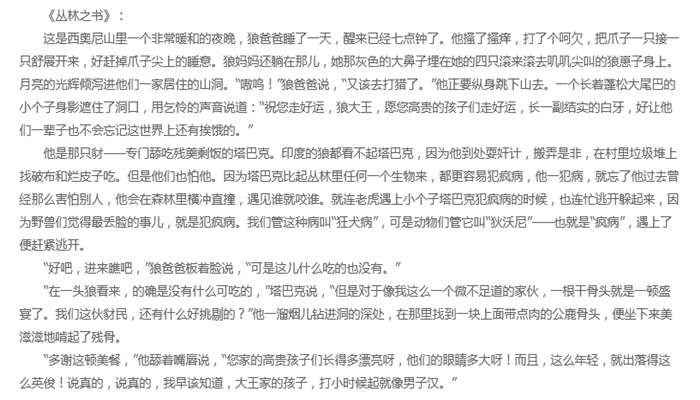 《丛林之书》：

这是西奥尼山里一个非常暖和的夜晚，狼爸爸睡了一天，醒来已经七点钟了。他搔了搔痒，打了个呵欠，把爪子一只接一只舒展开来，好赶掉爪子尖上的睡意。狼妈妈还躺在那儿，她那灰色的大鼻子埋在她的四只滚来滚去叽叽尖叫的狼崽子身上。月亮的光辉倾泻进他们一家居住的山洞。“嗷呜！”狼爸爸说，“又该去打猎了。”他正要纵身跳下山去。一个长着蓬松大尾巴的小个子身影遮住了洞口，用乞怜的声音说道：“祝您走好运，狼大王，愿您高贵的孩子们走好运，长一副结实的白牙，好让他们一辈子也不会忘记这世界上还有挨饿的。”

他是那只豺——专门舔吃残羹剩饭的塔巴克。印度的狼都看不起塔巴克，因为他到处耍奸计，搬弄是非，在村里垃圾堆上找破布和烂皮子吃。但是他们也怕他。因为塔巴克比起丛林里任何一个生物来，都更容易犯疯病，他一犯病，就忘了他过去曾经那么害怕别人，他会在森林里横冲直撞，遇见谁就咬谁。就连老虎遇上小个子塔巴克犯疯病的时候，也连忙逃开躲起来，因为野兽们觉得最丢脸的事儿，就是犯疯病。我们管这种病叫“狂犬病”，可是动物们管它叫“狄沃尼”——也就是“疯病”，遇上了便赶紧逃开。

“好吧，进来瞧吧，”狼爸爸板着脸说，“可是这儿什么吃的也没有。”

“在一头狼看来，的确是没有什么可吃的，”塔巴克说，“但是对于像我这么一个微不足道的家伙，一根干骨头就是一顿盛宴了。我们这伙豺民，还有什么好挑剔的？”他一溜烟儿钻进洞的深处，在那里找到一块上面带点肉的公鹿骨头，便坐下来美滋滋地啃起了残骨。

“多谢这顿美餐，”他舔着嘴唇说，“您家的高贵孩子们长得多漂亮呀，他们的眼睛多大呀！而且，这么年轻，就出落得这么英俊！说真的，说真的，我早该知道，大王家的孩子，打小时候起就像男子汉。”